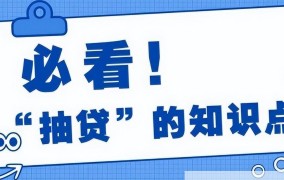 必看！
“抽贷”的知识点